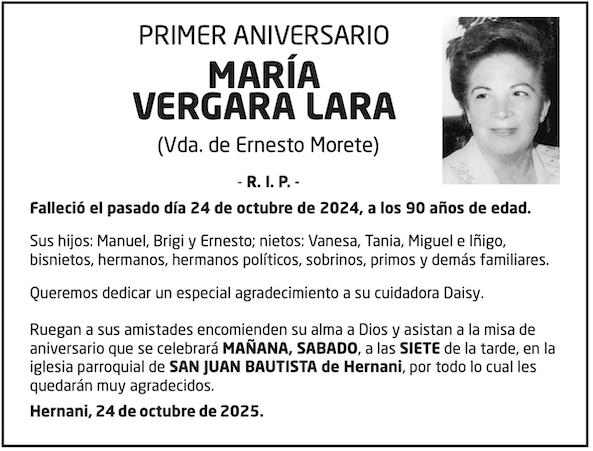 PRIMER ANIVERSARIO

MARÍA
VERGARA LARA

(Vda. de Ernesto Morete)

- R. I. P. -

Falleció el pasado día 24 de octubre de 2024, a los 90 años de edad.

Sus hijos: Manuel, Brigi y Ernesto; nietos: Vanesa, Tania, Miguel e Iñigo, bisnietos, hermanos, hermanos políticos, sobrinos, primos y demás familiares.

Queremos dedicar un especial agradecimiento a su cuidadora Daisy.

Ruegan a sus amistades encomienden su alma a Dios y asistan a la misa de aniversario que se celebrará MAÑANA, SABADO, a las SIETE de la tarde, en la iglesia parroquial de SAN JUAN BAUTISTA de Hernani, por todo lo cual les quedarán muy agradecidos.

Hernani, 24 de octubre de 2025.